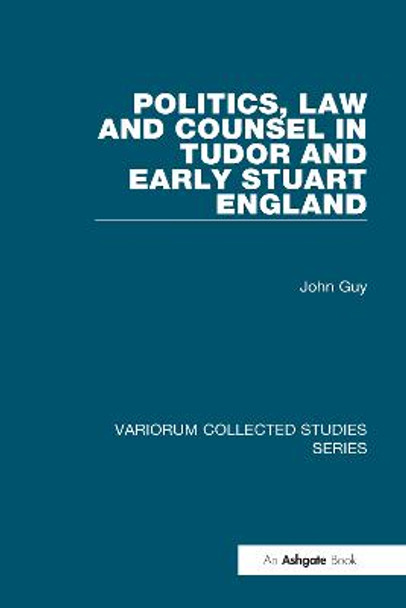 POLITICS, LAW AND COUNSEL IN TUDOR AND EARLY STUART ENGLAND

John Guy

VARIORUM COLLECTED STUDIES SERIES

An Ashgate Book